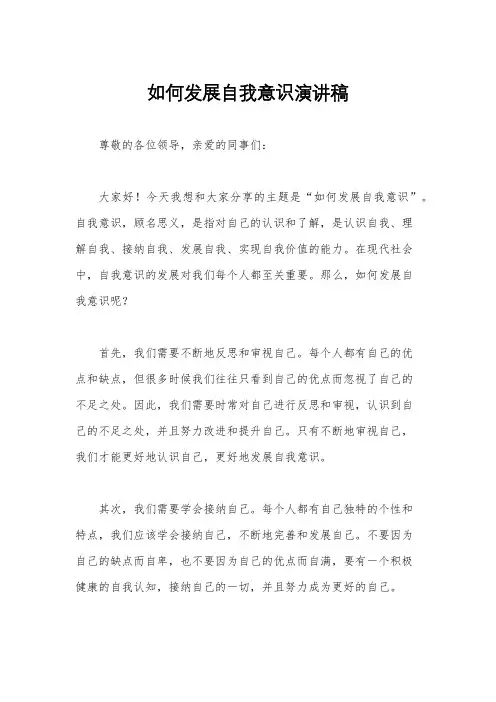 如何发展自我意识演讲稿

尊敬的各位领导，亲爱的同事们：

大家好！今天我想和大家分享的主题是“如何发展自我意识”。自我意识，顾名思义，是指对自己的认识和了解，是认识自我、理解自我、接纳自我、发展自我、实现自我价值的能力。在现代社会中，自我意识的发展对我们每个人都至关重要。那么，如何发展自我意识呢？

首先，我们需要不断地反思和审视自己。每个人都有自己的优点和缺点，但很多时候我们往往只看到自己的优点而忽视了自己的不足之处。因此，我们需要时常对自己进行反思和审视，认识到自己的不足之处，并且努力改进和提升自己。只有不断地审视自己，我们才能更好地认识自己，更好地发展自我意识。

其次，我们需要学会接纳自己。每个人都有自己独特的个性和特点，我们应该学会接纳自己，不断地完善和发展自己。不要因为自己的缺点而自卑，也不要因为自己的优点而自满，要有一个积极健康的自我认知，接纳自己的一切，并且努力成为更好的自己。